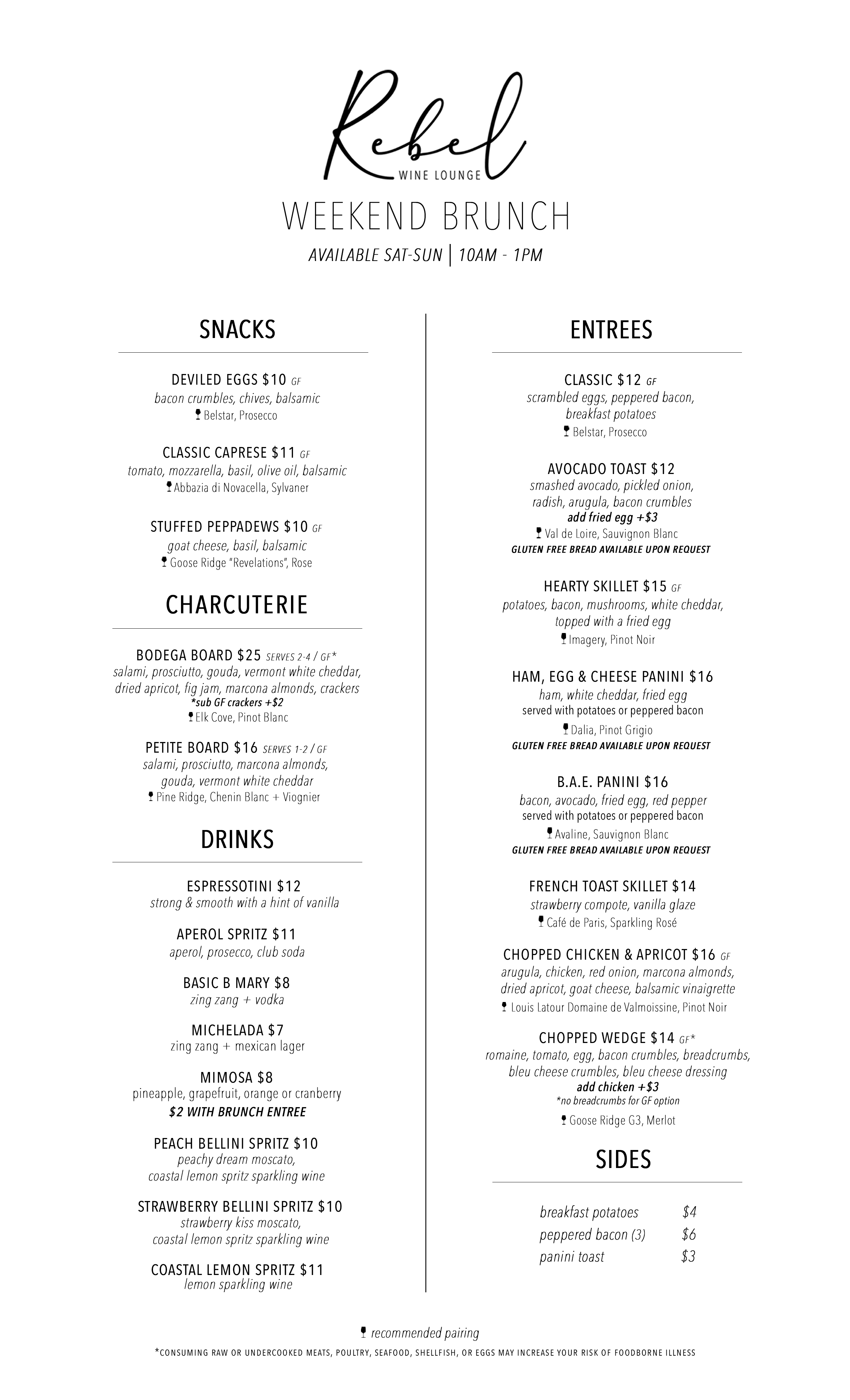 Rebel
WINE LOUNGE

WEEKEND BRUNCH

AVAILABLE SAT-SUN | 10AM - 1PM

SNACKS

DEVILED EGGS $10 GF
bacon crumbles, chives, balsamic
Belstar, Prosecco

CLASSIC CAPRESE $11 GF
tomato, mozzarella, basil, olive oil, balsamic
Abbazia di Novacella, Sylvaner

STUFFED PEPPADEWS $10 GF
goat cheese, basil, balsamic
Goose Ridge "Revelations", Rose

CHARCUTERIE

BODEGA BOARD $25 SERVES 2-4 / GF*
salami, prosciutto, gouda, vermont white cheddar, dried apricot, fig jam, marcona almonds, crackers
*sub GF crackers +$2
Elk Cove, Pinot Blanc

PETITE BOARD $16 SERVES 1-2 / GF
salami, prosciutto, marcona almonds, gouda, vermont white cheddar
Pine Ridge, Chenin Blanc + Viognier

DRINKS

ESPRESSOTINI $12
strong & smooth with a hint of vanilla

APEROL SPRITZ $11
aperol, prosecco, club soda

BASIC B MARY $8
zing zang + vodka

MICHELADA $7
zing zang + mexican lager

MIMOSA $8
pineapple, grapefruit, orange or cranberry
$2 WITH BRUNCH ENTREE

PEACH BELLINI SPRITZ $10
peachy dream moscato, coastal lemon spritz sparkling wine

STRAWBERRY BELLINI SPRITZ $10
strawberry kiss moscato, coastal lemon spritz sparkling wine

COASTAL LEMON SPRITZ $11
lemon sparkling wine

ENTREES

CLASSIC $12 GF
scrambled eggs, peppered bacon, breakfast potatoes
Belstar, Prosecco

AVOCADO TOAST $12
smashed avocado, pickled onion, radish, arugula, bacon crumbles
add fried egg +$3
Val de Loire, Sauvignon Blanc
GLUTEN FREE BREAD AVAILABLE UPON REQUEST

HEARTY SKILLET $15 GF
potatoes, bacon, mushrooms, white cheddar, topped with a fried egg
Imagery, Pinot Noir

HAM, EGG & CHEESE PANINI $16
ham, white cheddar, fried egg
served with potatoes or peppered bacon
Dalia, Pinot Grigio
GLUTEN FREE BREAD AVAILABLE UPON REQUEST

B.A.E. PANINI $16
bacon, avocado, fried egg, red pepper
served with potatoes or peppered bacon
Avaline, Sauvignon Blanc
GLUTEN FREE BREAD AVAILABLE UPON REQUEST

FRENCH TOAST SKILLET $14
strawberry compote, vanilla glaze
Café de Paris, Sparkling Rosé

CHOPPED CHICKEN & APRICOT $16 GF
arugula, chicken, red onion, marcona almonds, dried apricot, goat cheese, balsamic vinaigrette
Louis Latour Domaine de Valmoissine, Pinot Noir

CHOPPED WEDGE $14 GF*
romaine, tomato, egg, bacon crumbles, breadcrumbs, bleu cheese crumbles, bleu cheese dressing
add chicken +$3
*no breadcrumbs for GF option
Goose Ridge G3, Merlot

SIDES

| breakfast potatoes | $4 |
|---|---|
| peppered bacon (3) | $6 |
| panini toast | $3 |

recommended pairing
*CONSUMING RAW OR UNDERCOOKED MEATS, POULTRY, SEAFOOD, SHELLFISH, OR EGGS MAY INCREASE YOUR RISK OF FOODBORNE ILLNESS